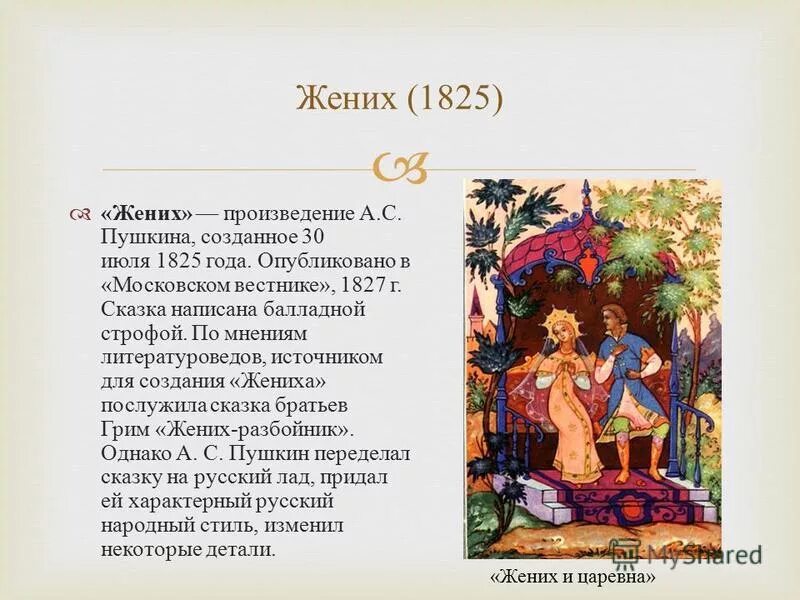 Жених (1825)

«Жених» — произведение А.С. Пушкина, созданное 30 июля 1825 года. Опубликовано в «Московском вестнике», 1827 г. Сказка написана балладной строфой. По мнениям литературоведов, источником для создания «Жениха» послужила сказка братьев Грим «Жених-разбойник». Однако А. С. Пушкин переделал сказку на русский лад, придал ей характерный русский народный стиль, изменил некоторые детали.

MyShared

«Жених и царевна»